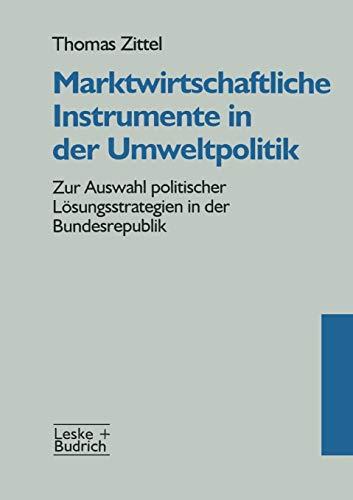 Thomas Zittel

Marktwirtschaftliche Instrumente in der Umweltpolitik

Zur Auswahl politischer Lösungsstrategien in der Bundesrepublik

Leske + Budrich